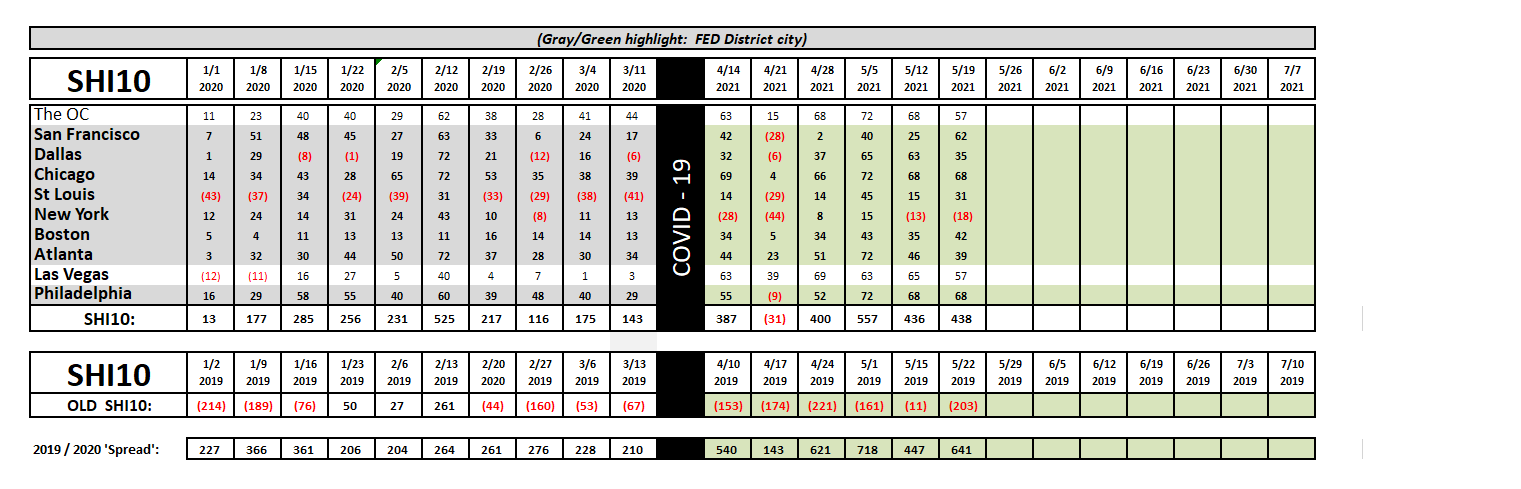 (Gray/Green highlight: FED District city)

| SHI10 | 1/1 2020 | 1/8 2020 | 1/15 2020 | 1/22 2020 | 2/5 2020 | 2/12 2020 | 2/19 2020 | 2/26 2020 | 3/4 2020 | 3/11 2020 | | 4/14 2021 | 4/21 2021 | 4/28 2021 | 5/5 2021 | 5/12 2021 | 5/19 2021 | 5/26 2021 | 6/2 2021 | 6/9 2021 | 6/16 2021 | 6/23 2021 | 6/30 2021 | 7/7 2021 |
|---|---|---|---|---|---|---|---|---|---|---|---|---|---|---|---|---|---|---|---|---|---|---|---|---|
| The OC | 11 | 23 | 40 | 40 | 29 | 62 | 38 | 28 | 41 | 44 | COVID - 19 | 63 | 15 | 68 | 72 | 68 | 57 | | | | | | | |
| San Francisco | 7 | 51 | 48 | 45 | 27 | 63 | 33 | 6 | 24 | 17 | | 42 | (28) | 2 | 40 | 25 | 62 | | | | | | | |
| Dallas | 1 | 29 | (8) | (1) | 19 | 72 | 21 | (12) | 16 | (6) | | 32 | (6) | 37 | 65 | 63 | 35 | | | | | | | |
| Chicago | 14 | 34 | 43 | 28 | 65 | 72 | 53 | 35 | 38 | 39 | | 69 | 4 | 66 | 72 | 68 | 68 | | | | | | | |
| St Louis | (43) | (37) | 34 | (24) | (39) | 31 | (33) | (29) | (38) | (41) | | 14 | (29) | 14 | 45 | 15 | 31 | | | | | | | |
| New York | 12 | 24 | 14 | 31 | 24 | 43 | 10 | (8) | 11 | 13 | | (28) | (44) | 8 | 15 | (13) | (18) | | | | | | | |
| Boston | 5 | 4 | 11 | 13 | 13 | 11 | 16 | 14 | 14 | 13 | | 34 | 5 | 34 | 43 | 35 | 42 | | | | | | | |
| Atlanta | 3 | 32 | 30 | 44 | 50 | 72 | 37 | 28 | 30 | 34 | | 44 | 23 | 51 | 72 | 46 | 39 | | | | | | | |
| Las Vegas | (12) | (11) | 16 | 27 | 5 | 40 | 4 | 7 | 1 | 3 | | 63 | 39 | 69 | 63 | 65 | 57 | | | | | | | |
| Philadelphia | 16 | 29 | 58 | 55 | 40 | 60 | 39 | 48 | 40 | 29 | | 55 | (9) | 52 | 72 | 68 | 68 | | | | | | | |
| SHI10: | 13 | 177 | 285 | 256 | 231 | 525 | 217 | 116 | 175 | 143 | | 387 | (31) | 400 | 557 | 436 | 438 | | | | | | | |

| SHI10 | 1/2 2019 | 1/9 2019 | 1/16 2019 | 1/23 2019 | 2/6 2019 | 2/13 2019 | 2/20 2020 | 2/27 2019 | 3/6 2019 | 3/13 2019 | | 4/10 2019 | 4/17 2019 | 4/24 2019 | 5/1 2019 | 5/15 2019 | 5/22 2019 | 5/29 2019 | 6/5 2019 | 6/12 2019 | 6/19 2019 | 6/26 2019 | 7/3 2019 | 7/10 2019 |
|---|---|---|---|---|---|---|---|---|---|---|---|---|---|---|---|---|---|---|---|---|---|---|---|---|
| OLD SHI10: | (214) | (189) | (76) | 50 | 27 | 261 | (44) | (160) | (53) | (67) | | (153) | (174) | (221) | (161) | (11) | (203) | | | | | | | |

| 2019 / 2020 'Spread': | 227 | 366 | 361 | 206 | 204 | 264 | 261 | 276 | 228 | 210 | | 540 | 143 | 621 | 718 | 447 | 641 | | | | | | | |
|---|---|---|---|---|---|---|---|---|---|---|---|---|---|---|---|---|---|---|---|---|---|---|---|---|